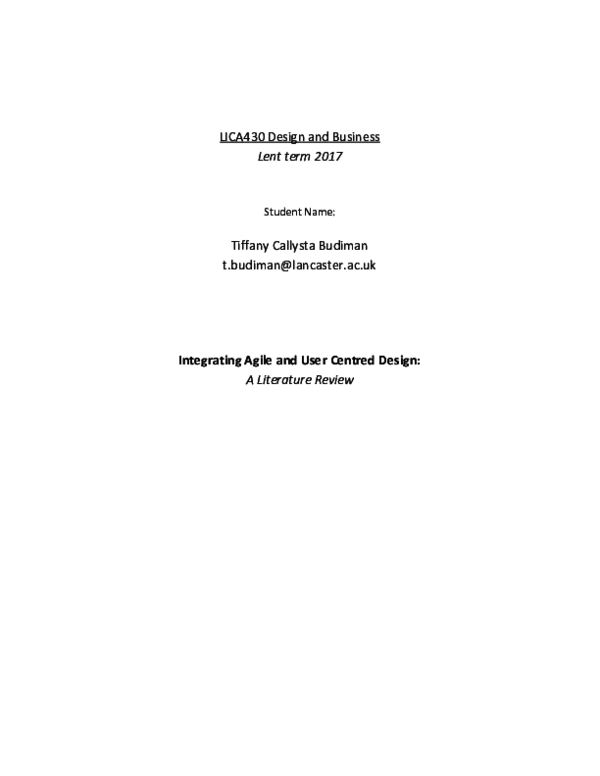 LICA430 Design and Business
Lent term 2017

Student Name:

Tiffany Callysta Budiman
t.budiman@lancaster.ac.uk

Integrating Agile and User Centred Design:
A Literature Review